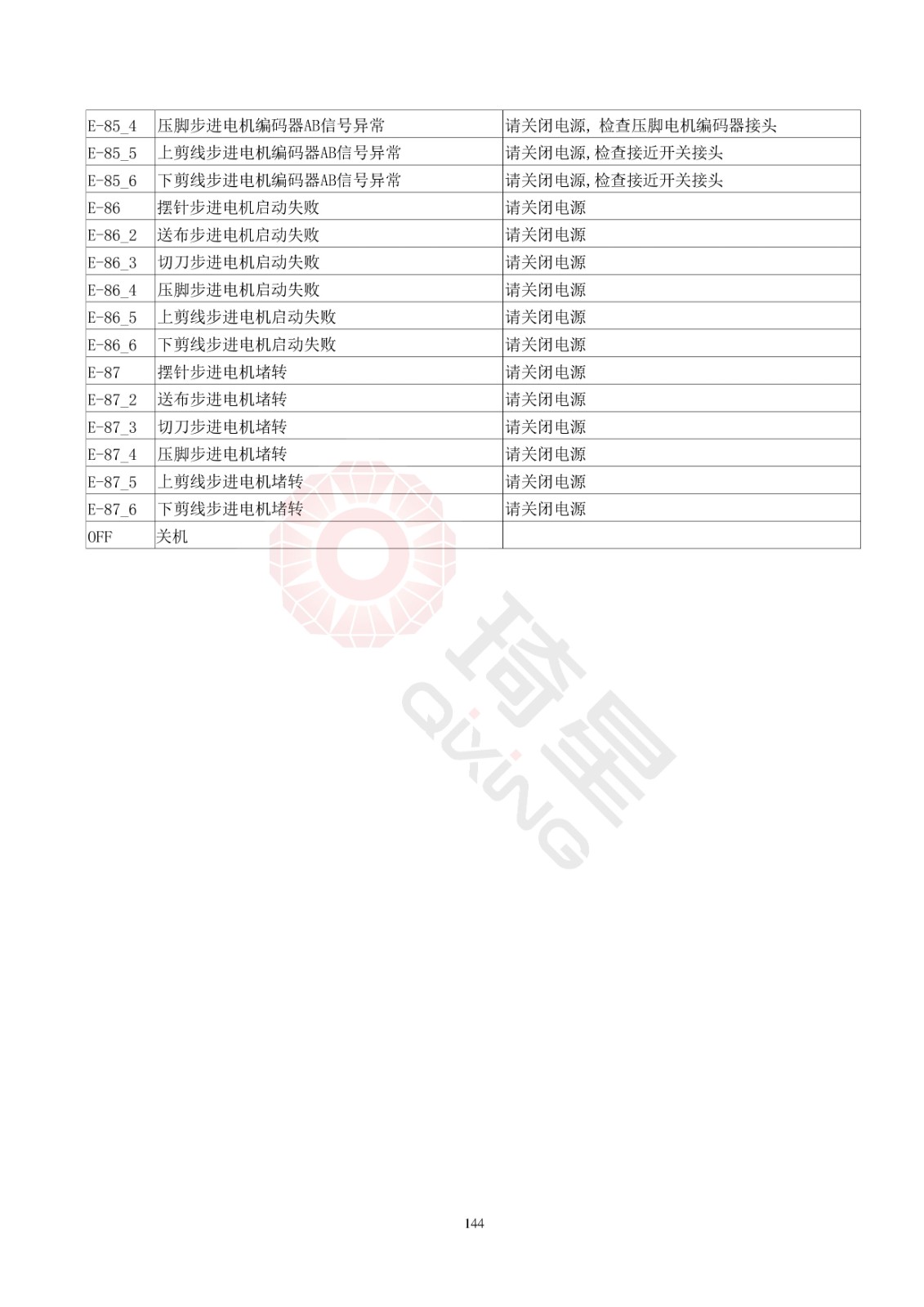 | E-85_4 | 压脚步进电机编码器AB信号异常 | 请关闭电源，检查压脚电机编码器接头 |
|---|---|---|
| E-85_5 | 上剪线步进电机编码器AB信号异常 | 请关闭电源,检查接近开关接头 |
| E-85_6 | 下剪线步进电机编码器AB信号异常 | 请关闭电源,检查接近开关接头 |
| E-86 | 摆针步进电机启动失败 | 请关闭电源 |
| E-86_2 | 送布步进电机启动失败 | 请关闭电源 |
| E-86_3 | 切刀步进电机启动失败 | 请关闭电源 |
| E-86_4 | 压脚步进电机启动失败 | 请关闭电源 |
| E-86_5 | 上剪线步进电机启动失败 | 请关闭电源 |
| E-86_6 | 下剪线步进电机启动失败 | 请关闭电源 |
| E-87 | 摆针步进电机堵转 | 请关闭电源 |
| E-87_2 | 送布步进电机堵转 | 请关闭电源 |
| E-87_3 | 切刀步进电机堵转 | 请关闭电源 |
| E-87_4 | 压脚步进电机堵转 | 请关闭电源 |
| E-87_5 | 上剪线步进电机堵转 | 请关闭电源 |
| E-87_6 | 下剪线步进电机堵转 | 请关闭电源 |
| OFF | 关机 | |

144

琦星
QIXING